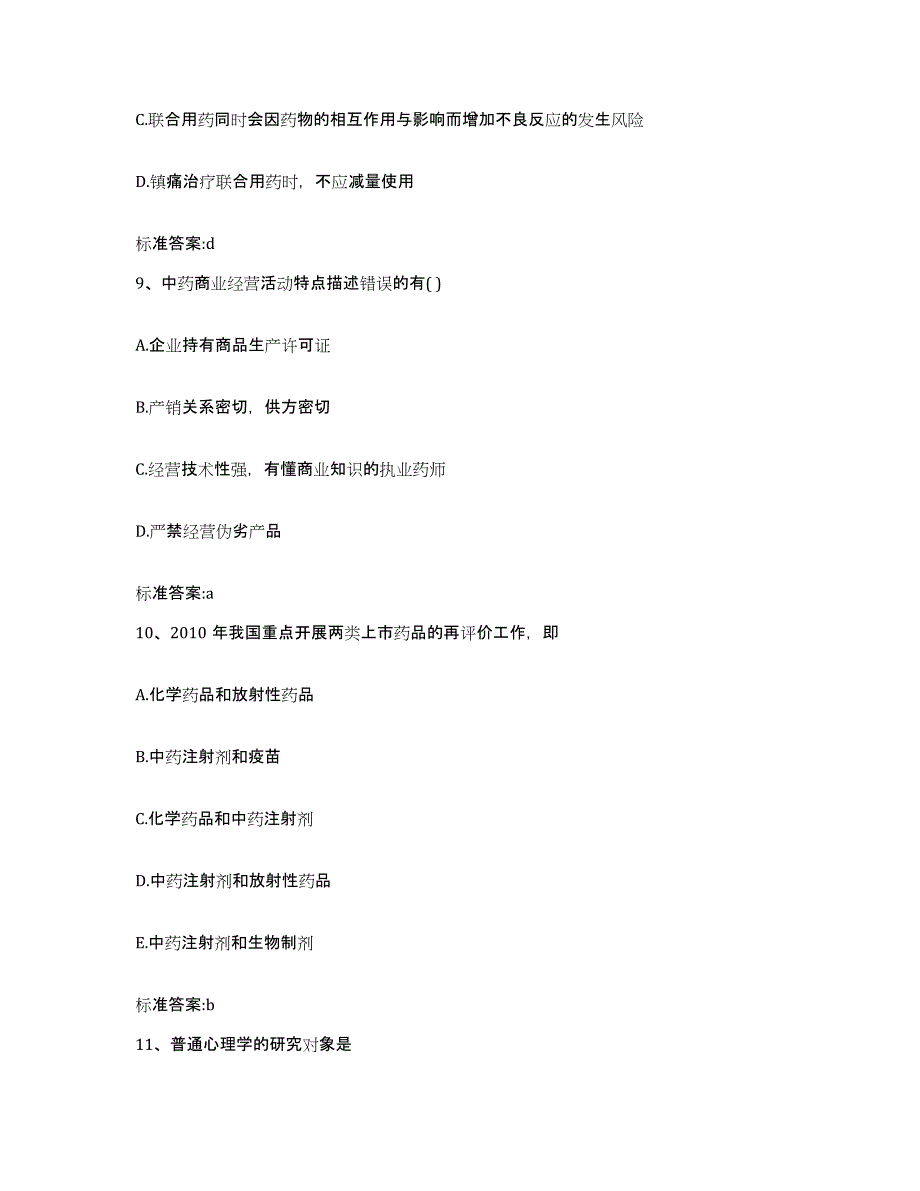 C.联合用药同时会因药物的相互作用与影响而增加不良反应的发生风险

D.镇痛治疗联合用药时，不应减量使用

标准答案:d

9、中药商业经营活动特点描述错误的有( )

A.企业持有商品生产许可证

B.产销关系密切，供方密切

C.经营技术性强，有懂商业知识的执业药师

D.严禁经营伪劣产品

标准答案:a

10、2010 年我国重点开展两类上市药品的再评价工作，即

A.化学药品和放射性药品

B.中药注射剂和疫苗

C.化学药品和中药注射剂

D.中药注射剂和放射性药品

E.中药注射剂和生物制剂

标准答案:b

11、普通心理学的研究对象是